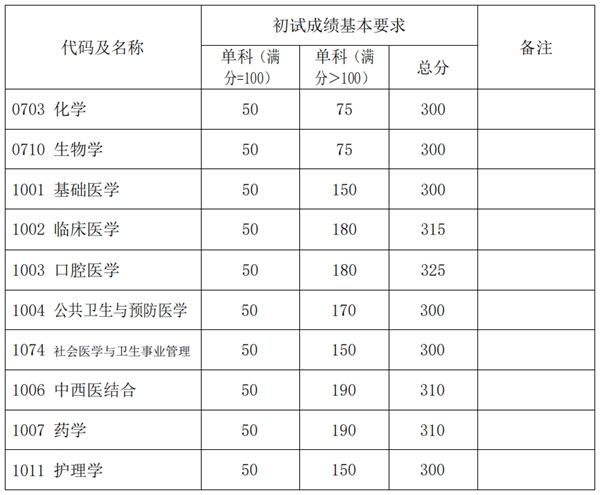 | 代码及名称 | 初试成绩基本要求 | | | 备注 |
|---|---|---|---|---|
| | 单科（满分=100） | 单科（满分＞100） | 总分 | |
| 0703 化学 | 50 | 75 | 300 | |
| 0710 生物学 | 50 | 75 | 300 | |
| 1001 基础医学 | 50 | 150 | 300 | |
| 1002 临床医学 | 50 | 180 | 315 | |
| 1003 口腔医学 | 50 | 180 | 325 | |
| 1004 公共卫生与预防医学 | 50 | 170 | 300 | |
| 1074 社会医学与卫生事业管理 | 50 | 150 | 300 | |
| 1006 中西医结合 | 50 | 190 | 310 | |
| 1007 药学 | 50 | 190 | 310 | |
| 1011 护理学 | 50 | 150 | 300 | |